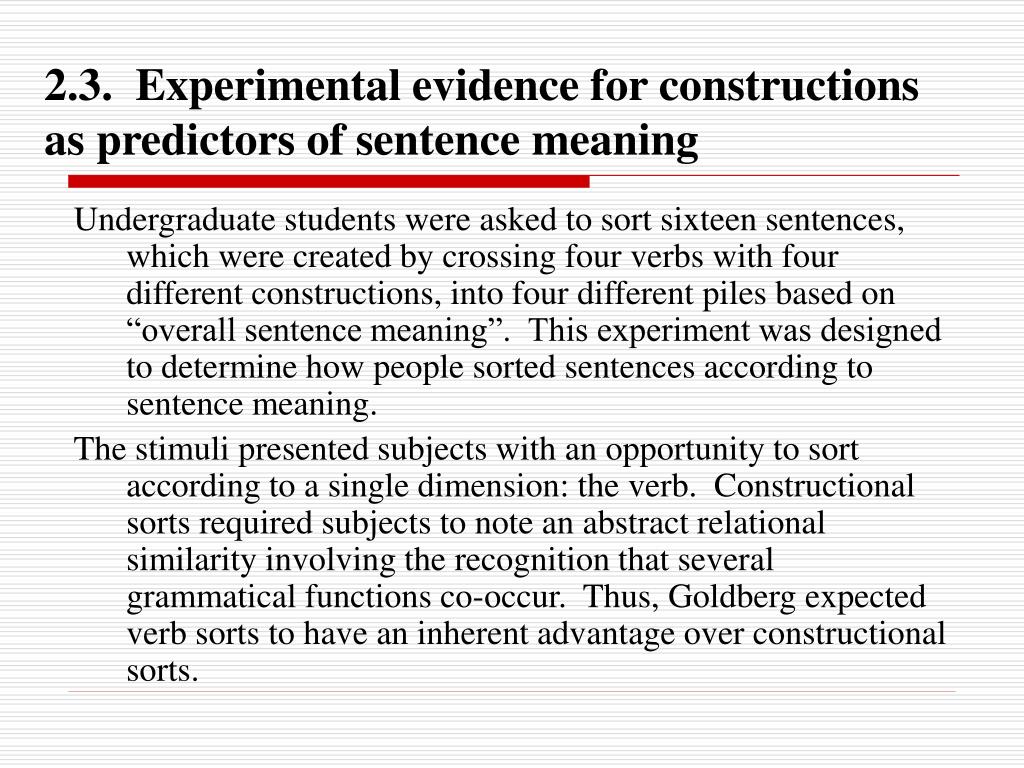 2.3. Experimental evidence for constructions as predictors of sentence meaning

Undergraduate students were asked to sort sixteen sentences, which were created by crossing four verbs with four different constructions, into four different piles based on “overall sentence meaning”. This experiment was designed to determine how people sorted sentences according to sentence meaning.

The stimuli presented subjects with an opportunity to sort according to a single dimension: the verb. Constructional sorts required subjects to note an abstract relational similarity involving the recognition that several grammatical functions co-occur. Thus, Goldberg expected verb sorts to have an inherent advantage over constructional sorts.